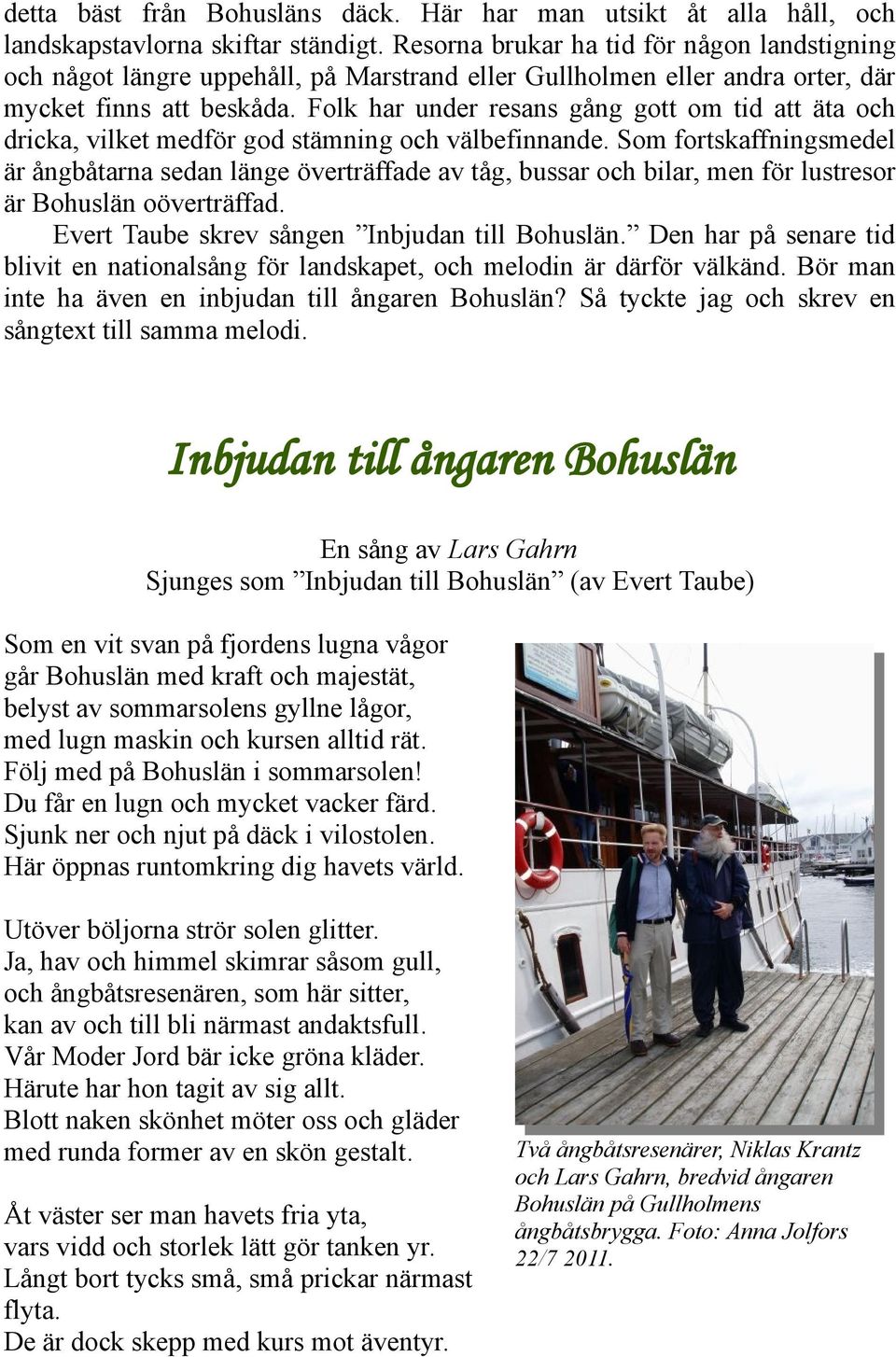 detta bäst från Bohusläns däck. Här har man utsikt åt alla håll, och landskapstavlorna skiftar ständigt. Resorna brukar ha tid för någon landstigning och något längre uppehåll, på Marstrand eller Gullholmen eller andra orter, där mycket finns att beskåda. Folk har under resans gång gott om tid att äta och dricka, vilket medför god stämning och välbefinnande. Som fortskaffningsmedel är ångbåtarna sedan länge överträffade av tåg, bussar och bilar, men för lustresor är Bohuslän oöverträffad.

Evert Taube skrev sången ”Inbjudan till Bohuslän.” Den har på senare tid blivit en nationalsång för landskapet, och melodin är därför välkänd. Bör man inte ha även en inbjudan till ångaren Bohuslän? Så tyckte jag och skrev en sångtext till samma melodi.

Inbjudan till ångaren Bohuslän

En sång av Lars Gahrn
Sjunges som ”Inbjudan till Bohuslän” (av Evert Taube)

Som en vit svan på fjordens lugna vågor
går Bohuslän med kraft och majestät,
belyst av sommarsolens gyllne lågor,
med lugn maskin och kursen alltid rät.
Följ med på Bohuslän i sommarsolen!
Du får en lugn och mycket vacker färd.
Sjunk ner och njut på däck i vilostolen.
Här öppnas runtomkring dig havets värld.

Utöver böljorna strör solen glitter.
Ja, hav och himmel skimrar såsom gull,
och ångbåtsresenären, som här sitter,
kan av och till bli närmast andaktsfull.
Vår Moder Jord bär icke gröna kläder.
Härute har hon tagit av sig allt.
Blott naken skönhet möter oss och gläder
med runda former av en skön gestalt.

Åt väster ser man havets fria yta,
vars vidd och storlek lätt gör tanken yr.
Långt bort tycks små, små prickar närmast flyta.
De är dock skepp med kurs mot äventyr.

Två ångbåtsresenärer, Niklas Krantz och Lars Gahrn, bredvid ångaren Bohuslän på Gullholmens ångbåtsbrygga. Foto: Anna Jolfors 22/7 2011.